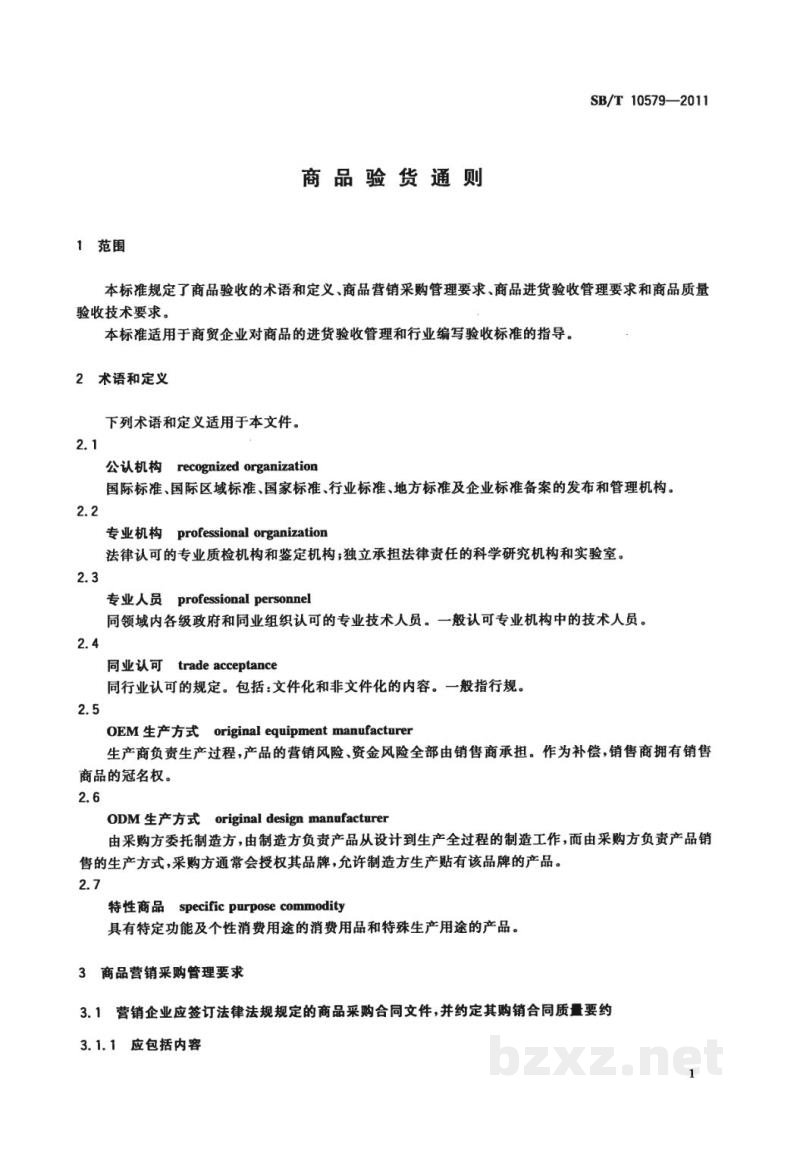 SB/T 10579—2011

商品验货通则

1 范围

本标准规定了商品验收的术语和定义、商品营销采购管理要求、商品进货验收管理要求和商品质量验收技术要求。

本标准适用于商贸企业对商品的进货验收管理和行业编写验收标准的指导。

2 术语和定义

下列术语和定义适用于本文件。

2.1

公认机构 recognized organization

国际标准、国际区域标准、国家标准、行业标准、地方标准及企业标准备案的发布和管理机构。

2.2

专业机构 professional organization

法律认可的专业质检机构和鉴定机构;独立承担法律责任的科学研究机构和实验室。

2.3

专业人员 professional personnel

同领域内各级政府和同业组织认可的专业技术人员。一般认可专业机构中的技术人员。

2.4

同业认可 trade acceptance

同行业认可的规定。包括:文件化和非文件化的内容。一般指行规。

2.5

OEM生产方式 original equipment manufacturer

生产商负责生产过程,产品的营销风险、资金风险全部由销售商承担。作为补偿,销售商拥有销售商品的冠名权。

2.6

ODM生产方式 original design manufacturer

由采购方委托制造方,由制造方负责产品从设计到生产全过程的制造工作,而由采购方负责产品销售的生产方式,采购方通常会授权其品牌,允许制造方生产贴有该品牌的产品。

2.7

特性商品 specific purpose commodity

具有特定功能及个性消费用途的消费用品和特殊生产用途的产品。

3 商品营销采购管理要求

3.1 营销企业应签订法律法规规定的商品采购合同文件,并约定其购销合同质量要约

3.1.1 应包括内容

1

bzxz.net